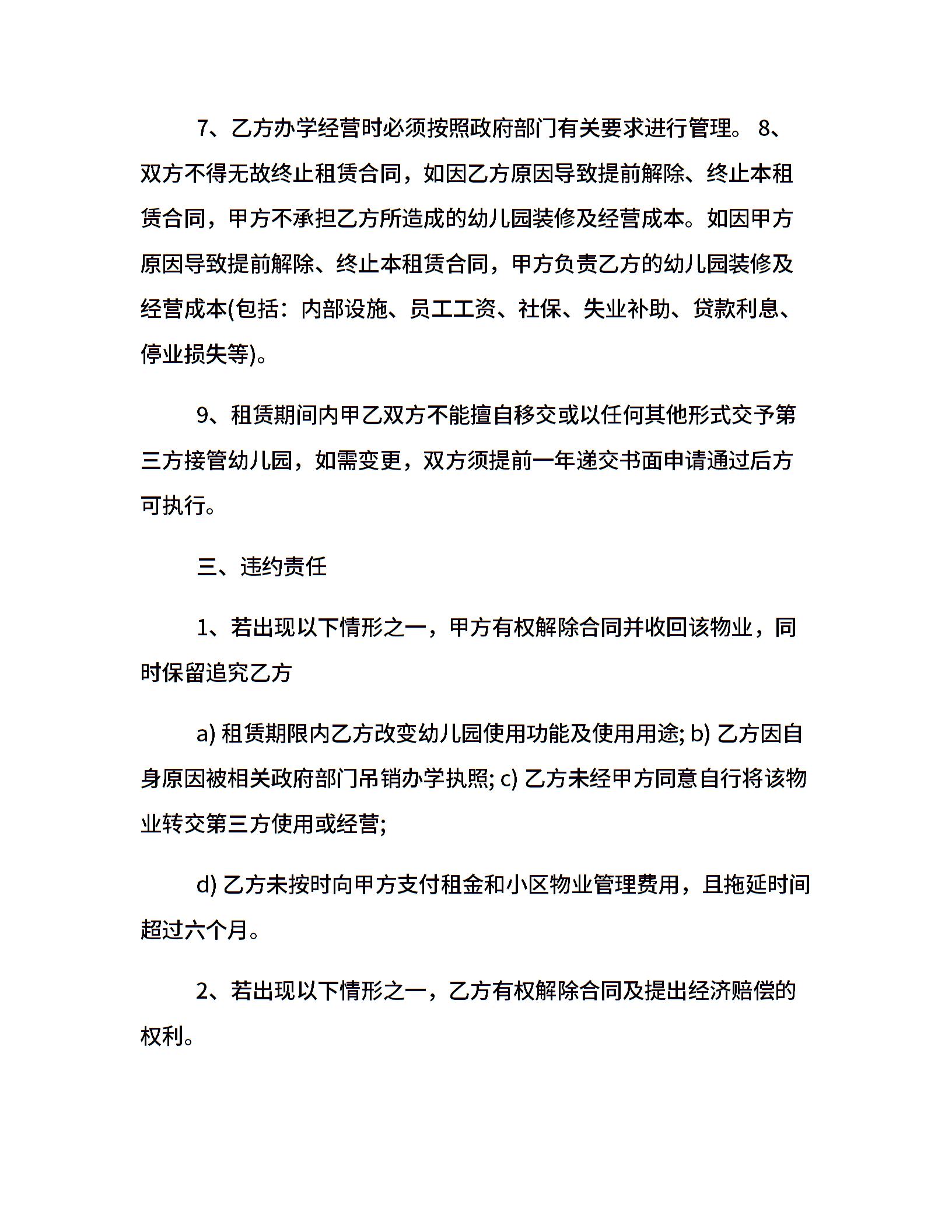 7、乙方办学经营时必须按照政府部门有关要求进行管理。 8、双方不得无故终止租赁合同，如因乙方原因导致提前解除、终止本租赁合同，甲方不承担乙方所造成的幼儿园装修及经营成本。如因甲方原因导致提前解除、终止本租赁合同，甲方负责乙方的幼儿园装修及经营成本(包括：内部设施、员工工资、社保、失业补助、贷款利息、停业损失等)。

9、租赁期间内甲乙双方不能擅自移交或以任何其他形式交予第三方接管幼儿园，如需变更，双方须提前一年递交书面申请通过后方可执行。

三、违约责任

1、若出现以下情形之一，甲方有权解除合同并收回该物业，同时保留追究乙方

a) 租赁期限内乙方改变幼儿园使用功能及使用用途; b) 乙方因自身原因被相关政府部门吊销办学执照; c) 乙方未经甲方同意自行将该物业转交第三方使用或经营;

d) 乙方未按时向甲方支付租金和小区物业管理费用，且拖延时间超过六个月。

2、若出现以下情形之一，乙方有权解除合同及提出经济赔偿的权利。